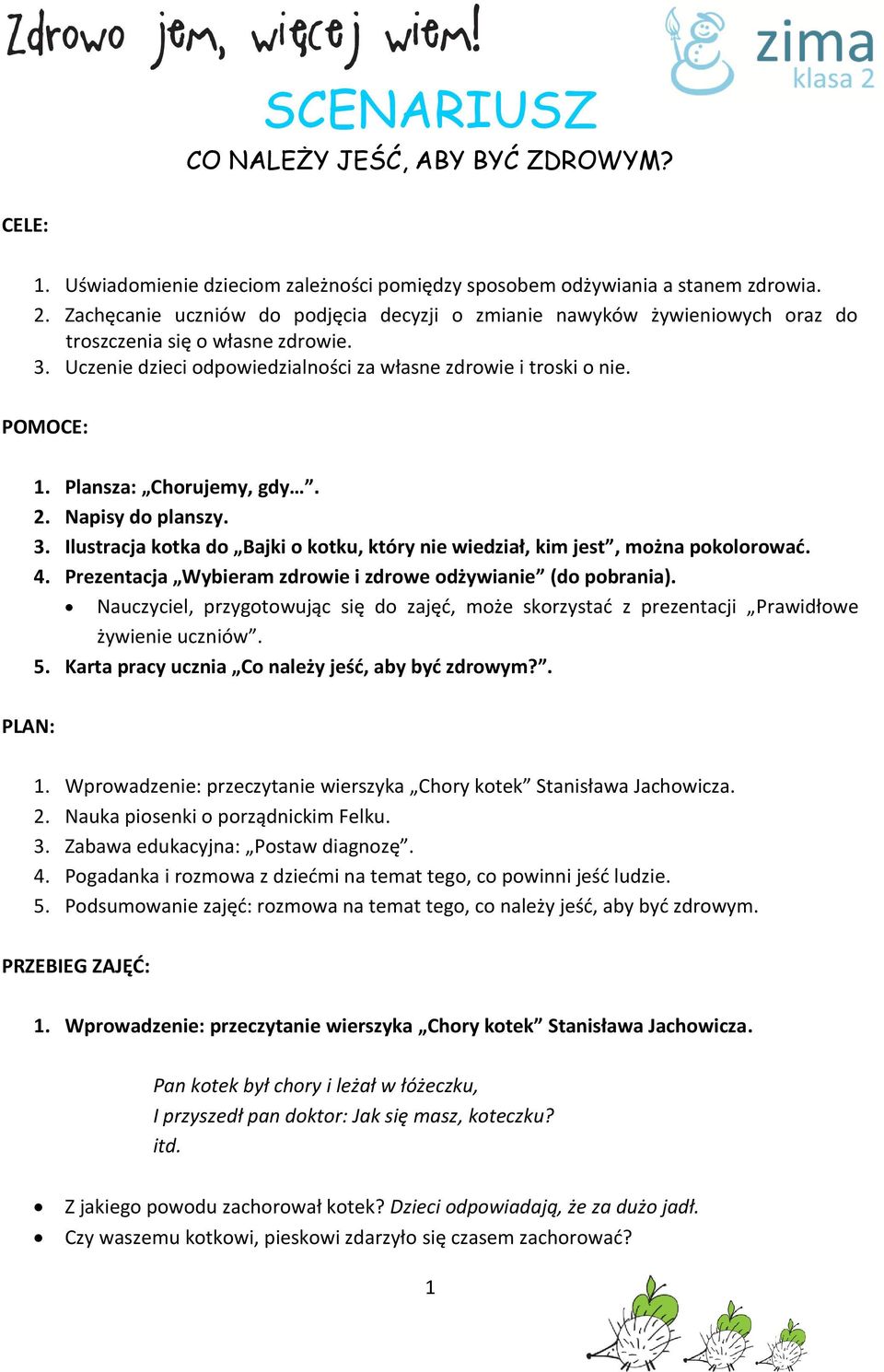 Zdrowo jem, więcej wiem!

zima
klasa 2

SCENARIUSZ

CO NALEŻY JEŚĆ, ABY BYĆ ZDROWYM?

CELE:

1. Uświadomienie dzieciom zależności pomiędzy sposobem odżywiania a stanem zdrowia.
2. Zachęcanie uczniów do podjęcia decyzji o zmianie nawyków żywieniowych oraz do troszczenia się o własne zdrowie.
3. Uczenie dzieci odpowiedzialności za własne zdrowie i troski o nie.

POMOCE:

1. Plansza: „Chorujemy, gdy…”.
2. Napisy do planszy.
3. Ilustracja kotka do „Bajki o kotku, który nie wiedział, kim jest”, można pokolorować.
4. Prezentacja „Wybieram zdrowie i zdrowe odżywianie” (do pobrania).
• Nauczyciel, przygotowując się do zajęć, może skorzystać z prezentacji „Prawidłowe żywienie uczniów”.
5. Karta pracy ucznia „Co należy jeść, aby być zdrowym?”.

PLAN:

1. Wprowadzenie: przeczytanie wierszyka „Chory kotek” Stanisława Jachowicza.
2. Nauka piosenki o porządnickim Felku.
3. Zabawa edukacyjna: „Postaw diagnozę”.
4. Pogadanka i rozmowa z dziećmi na temat tego, co powinni jeść ludzie.
5. Podsumowanie zajęć: rozmowa na temat tego, co należy jeść, aby być zdrowym.

PRZEBIEG ZAJĘĆ:

1. Wprowadzenie: przeczytanie wierszyka „Chory kotek” Stanisława Jachowicza.

Pan kotek był chory i leżał w łóżeczku,
I przyszedł pan doktor: Jak się masz, koteczku?
itd.

• Z jakiego powodu zachorował kotek? Dzieci odpowiadają, że za dużo jadł.
• Czy waszemu kotkowi, pieskowi zdarzyło się czasem zachorować?

1